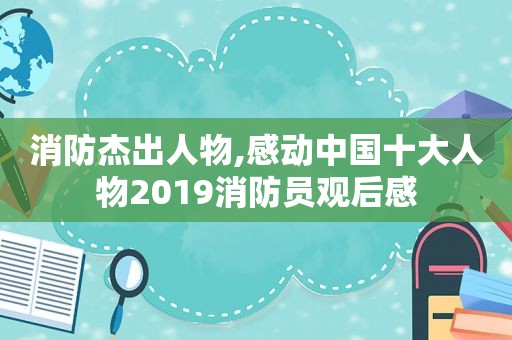 消防杰出人物,感动中国十大人物2019消防员观后感